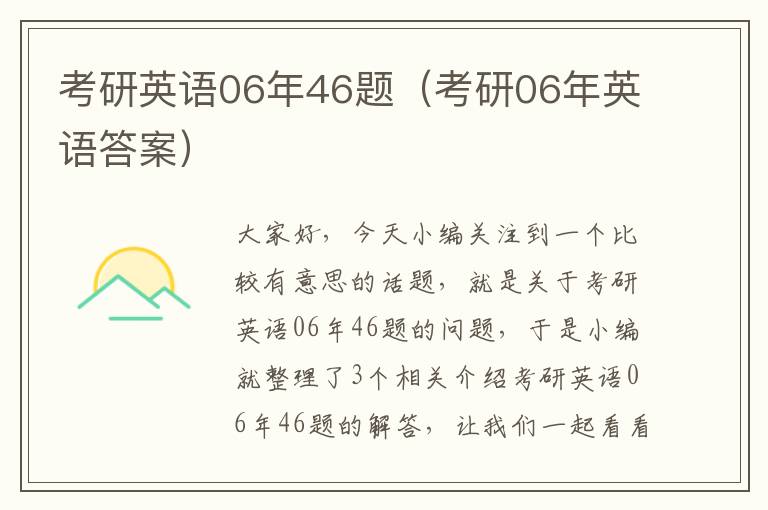 考研英语06年46题（考研06年英语答案）

大家好，今天小编关注到一个比较有意思的话题，就是关于考研英语06年46题的问题，于是小编就整理了3个相关介绍考研英语06年46题的解答，让我们一起看看